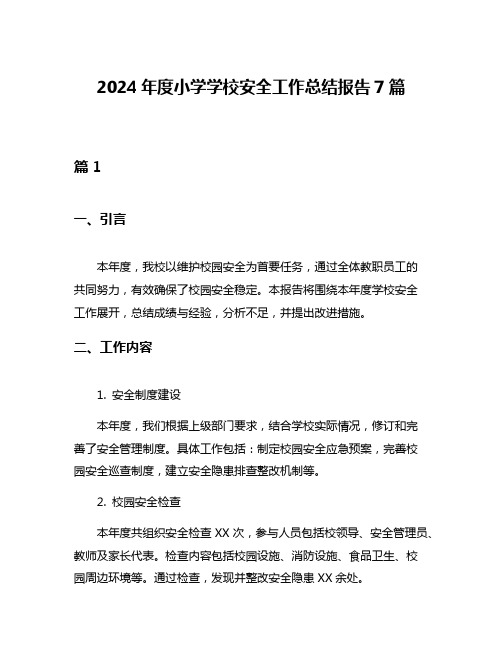 2024 年度小学学校安全工作总结报告 7 篇

篇 1

一、引言

本年度，我校以维护校园安全为首要任务，通过全体教职员工的共同努力，有效确保了校园安全稳定。本报告将围绕本年度学校安全工作展开，总结成绩与经验，分析不足，并提出改进措施。

二、工作内容

1. 安全制度建设

本年度，我们根据上级部门要求，结合学校实际情况，修订和完善了安全管理制度。具体工作包括：制定校园安全应急预案，完善校园安全巡查制度，建立安全隐患排查整改机制等。

2. 校园安全检查

本年度共组织安全检查 XX 次，参与人员包括校领导、安全管理员、教师及家长代表。检查内容包括校园设施、消防设施、食品卫生、校园周边环境等。通过检查，发现并整改安全隐患 XX 余处。